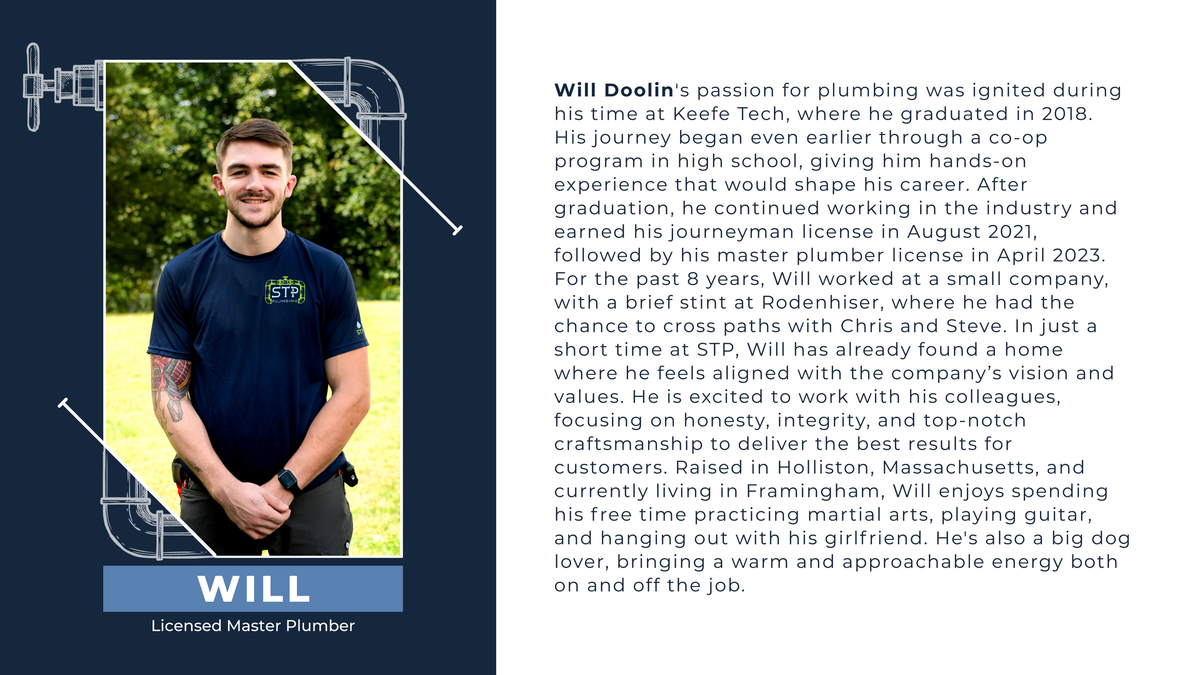 STP PLUMBING

WILL

Licensed Master Plumber

Will Doolin's passion for plumbing was ignited during his time at Keefe Tech, where he graduated in 2018. His journey began even earlier through a co-op program in high school, giving him hands-on experience that would shape his career. After graduation, he continued working in the industry and earned his journeyman license in August 2021, followed by his master plumber license in April 2023. For the past 8 years, Will worked at a small company, with a brief stint at Rodenhiser, where he had the chance to cross paths with Chris and Steve. In just a short time at STP, Will has already found a home where he feels aligned with the company's vision and values. He is excited to work with his colleagues, focusing on honesty, integrity, and top-notch craftsmanship to deliver the best results for customers. Raised in Holliston, Massachusetts, and currently living in Framingham, Will enjoys spending his free time practicing martial arts, playing guitar, and hanging out with his girlfriend. He's also a big dog lover, bringing a warm and approachable energy both on and off the job.